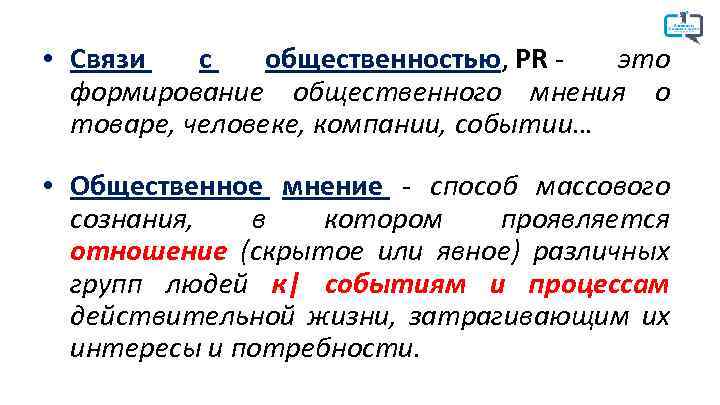 • Связи с общественностью, PR - это формирование общественного мнения о товаре, человеке, компании, событии…

• Общественное мнение - способ массового сознания, в котором проявляется отношение (скрытое или явное) различных групп людей к| событиям и процессам действительной жизни, затрагивающим их интересы и потребности.